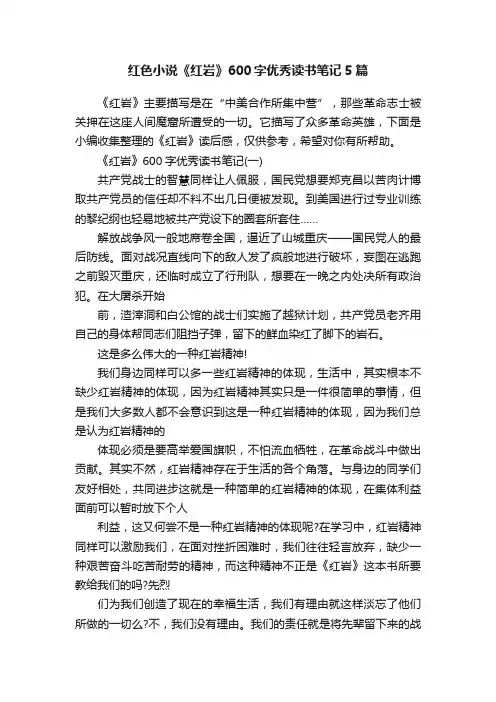 红色小说《红岩》600字优秀读书笔记5篇

《红岩》主要描写是在“中美合作所集中营”，那些革命志士被关押在这座人间魔窟所遭受的一切。它描写了众多革命英雄，下面是小编收集整理的《红岩》读后感，仅供参考，希望对你有所帮助。

《红岩》600字优秀读书笔记(一)

共产党战士的智慧同样让人佩服，国民党想要郑克昌以苦肉计博取共产党员的信任却不料不出几日便被发现。到美国进行过专业训练的黎纪纲也轻易地被共产党设下的圈套所套住……

解放战争风一般地席卷全国，逼近了山城重庆——国民党人的最后防线。面对战况直线向下的敌人发了疯般地进行破坏，妄图在逃跑之前毁灭重庆，还临时成立了行刑队，想要在一晚之内处决所有政治犯。在大屠杀开始

前，渣滓洞和白公馆的战士们实施了越狱计划，共产党员老齐用自己的身体帮同志们阻挡子弹，留下的鲜血染红了脚下的岩石。

这是多么伟大的一种红岩精神!

我们身边同样可以多一些红岩精神的体现，生活中，其实根本不缺少红岩精神的体现，因为红岩精神其实只是一件很简单的事情，但是我们大多数人都不会意识到这是一种红岩精神的体现，因为我们总是认为红岩精神的

体现必须是要高举爱国旗帜，不怕流血牺牲，在革命战斗中做出贡献。其实不然，红岩精神存在于生活的各个角落。与身边的同学们友好相处，共同进步这就是一种简单的红岩精神的体现，在集体利益面前可以暂时放下个人

利益，这又何尝不是一种红岩精神的体现呢?在学习中，红岩精神同样可以激励我们，在面对挫折困难时，我们往往轻言放弃，缺少一种艰苦奋斗吃苦耐劳的精神，而这种精神不正是《红岩》这本书所要教给我们的吗?先烈

们为我们创造了现在的幸福生活，我们有理由就这样淡忘了他们所做的一切么?不，我们没有理由。我们的责任就是将先辈留下来的战